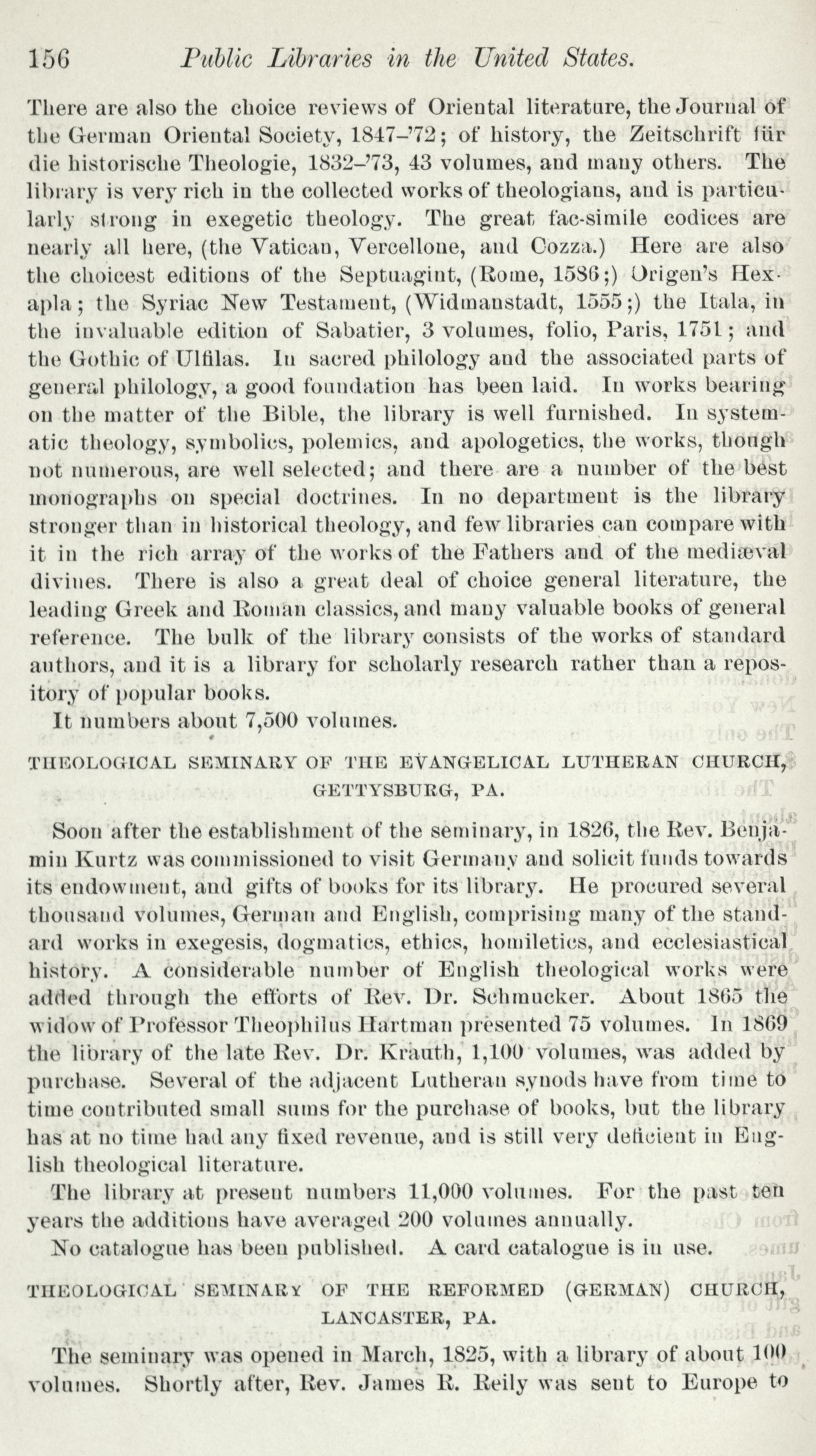 156 Public Libraries in the United States.

There are also the choice reviews of Oriental literature, the Journal of the German Oriental Society, 1847–'72; of history, the Zeitschrift für die historische Theologie, 1832–'73, 43 volumes, and many others. The library is very rich in the collected works of theologians, and is particularly strong in exegetic theology. The great fac-simile codices are nearly all here, (the Vatican, Vercellone, and Cozza.) Here are also the choicest editions of the Septuagint, (Rome, 1586;) Origen's Hexapla; the Syriac New Testament, (Widmanstadt, 1555;) the Itala, in the invaluable edition of Sabatier, 3 volumes, folio, Paris, 1751; and the Gothic of Ulfilas. In sacred philology and the associated parts of general philology, a good foundation has been laid. In works bearing on the matter of the Bible, the library is well furnished. In systematic theology, symbolics, polemics, and apologetics, the works, though not numerous, are well selected; and there are a number of the best monographs on special doctrines. In no department is the library stronger than in historical theology, and few libraries can compare with it in the rich array of the works of the Fathers and of the mediæval divines. There is also a great deal of choice general literature, the leading Greek and Roman classics, and many valuable books of general reference. The bulk of the library consists of the works of standard authors, and it is a library for scholarly research rather than a repository of popular books.

It numbers about 7,500 volumes.

THEOLOGICAL SEMINARY OF THE EVANGELICAL LUTHERAN CHURCH, GETTYSBURG, PA.

Soon after the establishment of the seminary, in 1826, the Rev. Benjamin Kurtz was commissioned to visit Germany and solicit funds towards its endowment, and gifts of books for its library. He procured several thousand volumes, German and English, comprising many of the standard works in exegesis, dogmatics, ethics, homiletics, and ecclesiastical history. A considerable number of English theological works were added through the efforts of Rev. Dr. Schmucker. About 1865 the widow of Professor Theophilus Hartman presented 75 volumes. In 1869 the library of the late Rev. Dr. Krauth, 1,100 volumes, was added by purchase. Several of the adjacent Lutheran synods have from time to time contributed small sums for the purchase of books, but the library has at no time had any fixed revenue, and is still very deficient in English theological literature.

The library at present numbers 11,000 volumes. For the past ten years the additions have averaged 200 volumes annually.

No catalogue has been published. A card catalogue is in use.

THEOLOGICAL SEMINARY OF THE REFORMED (GERMAN) CHURCH, LANCASTER, PA.

The seminary was opened in March, 1825, with a library of about 100 volumes. Shortly after, Rev. James R. Reily was sent to Europe to